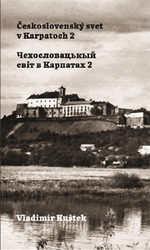 Československý svet v Karpatoch 2

Чехословацькый світ в Карпатах 2

Vladimír Kuštek